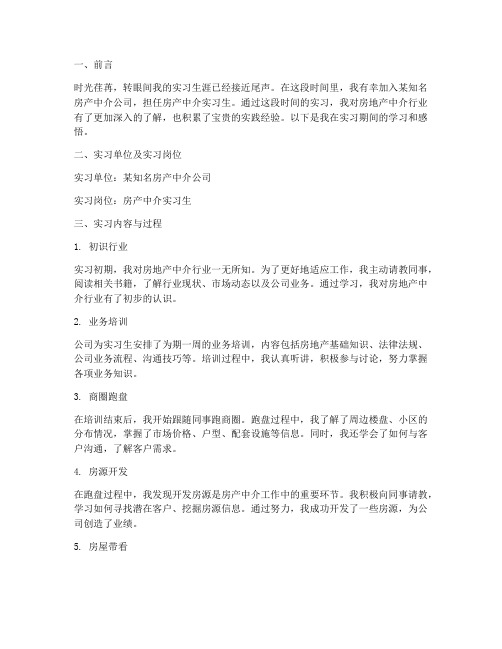 一、前言

时光荏苒，转眼间我的实习生涯已经接近尾声。在这段时间里，我有幸加入某知名房产中介公司，担任房产中介实习生。通过这段时间的实习，我对房地产中介行业有了更加深入的了解，也积累了宝贵的实践经验。以下是我在实习期间的学习和感悟。

二、实习单位及实习岗位

实习单位：某知名房产中介公司

实习岗位：房产中介实习生

三、实习内容与过程

1. 初识行业

实习初期，我对房地产中介行业一无所知。为了更好地适应工作，我主动请教同事，阅读相关书籍，了解行业现状、市场动态以及公司业务。通过学习，我对房地产中介行业有了初步的认识。

2. 业务培训

公司为实习生安排了为期一周的业务培训，内容包括房地产基础知识、法律法规、公司业务流程、沟通技巧等。培训过程中，我认真听讲，积极参与讨论，努力掌握各项业务知识。

3. 商圈跑盘

在培训结束后，我开始跟随同事跑商圈。跑盘过程中，我了解了周边楼盘、小区的分布情况，掌握了市场价格、户型、配套设施等信息。同时，我还学会了如何与客户沟通，了解客户需求。

4. 房源开发

在跑盘过程中，我发现开发房源是房产中介工作中的重要环节。我积极向同事请教，学习如何寻找潜在客户、挖掘房源信息。通过努力，我成功开发了一些房源，为公司创造了业绩。

5. 房屋带看